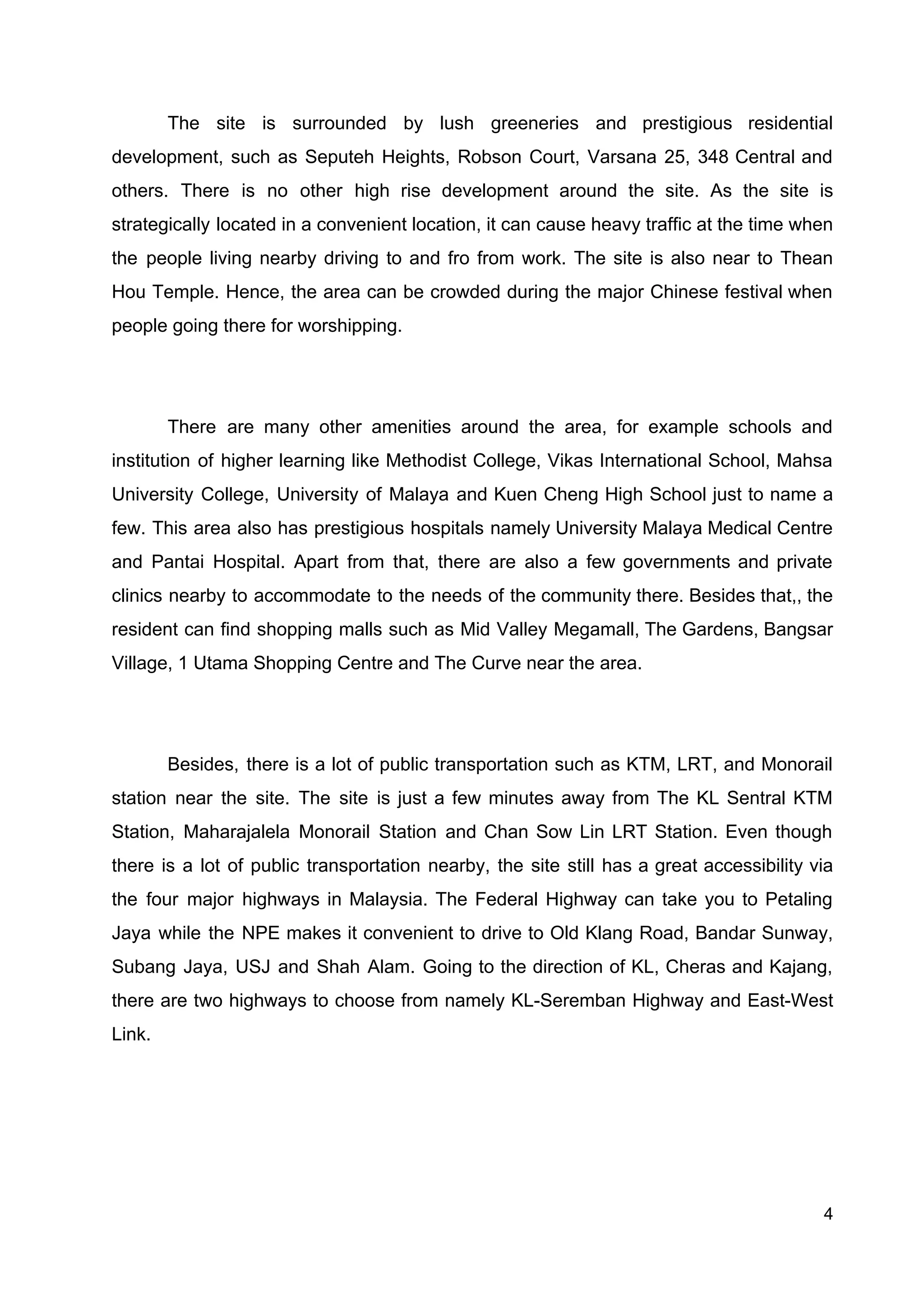 The site is surrounded by lush greeneries and prestigious residential development, such as Seputeh Heights, Robson Court, Varsana 25, 348 Central and others. There is no other high rise development around the site. As the site is strategically located in a convenient location, it can cause heavy traffic at the time when the people living nearby driving to and fro from work. The site is also near to Thean Hou Temple. Hence, the area can be crowded during the major Chinese festival when people going there for worshipping.

There are many other amenities around the area, for example schools and institution of higher learning like Methodist College, Vikas International School, Mahsa University College, University of Malaya and Kuen Cheng High School just to name a few. This area also has prestigious hospitals namely University Malaya Medical Centre and Pantai Hospital. Apart from that, there are also a few governments and private clinics nearby to accommodate to the needs of the community there. Besides that,, the resident can find shopping malls such as Mid Valley Megamall, The Gardens, Bangsar Village, 1 Utama Shopping Centre and The Curve near the area.

Besides, there is a lot of public transportation such as KTM, LRT, and Monorail station near the site. The site is just a few minutes away from The KL Sentral KTM Station, Maharajalela Monorail Station and Chan Sow Lin LRT Station. Even though there is a lot of public transportation nearby, the site still has a great accessibility via the four major highways in Malaysia. The Federal Highway can take you to Petaling Jaya while the NPE makes it convenient to drive to Old Klang Road, Bandar Sunway, Subang Jaya, USJ and Shah Alam. Going to the direction of KL, Cheras and Kajang, there are two highways to choose from namely KL-Seremban Highway and East-West Link.

4